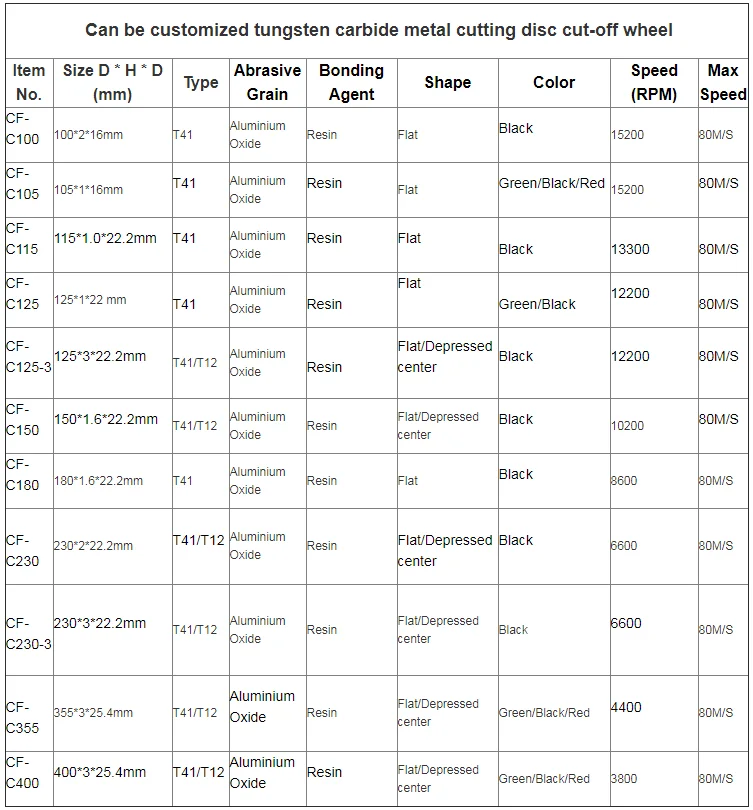 Can be customized tungsten carbide metal cutting disc cut-off wheel

| Item No. | Size D * H * D (mm) | Type | Abrasive Grain | Bonding Agent | Shape | Color | Speed (RPM) | Max Speed |
|---|---|---|---|---|---|---|---|---|
| CF-C100 | 100*2*16mm | T41 | Aluminium Oxide | Resin | Flat | Black | 15200 | 80M/S |
| CF-C105 | 105*1*16mm | T41 | Aluminium Oxide | Resin | Flat | Green/Black/Red | 15200 | 80M/S |
| CF-C115 | 115*1.0*22.2mm | T41 | Aluminium Oxide | Resin | Flat | Black | 13300 | 80M/S |
| CF-C125 | 125*1*22 mm | T41 | Aluminium Oxide | Resin | Flat | Green/Black | 12200 | 80M/S |
| CF-C125-3 | 125*3*22.2mm | T41/T12 | Aluminium Oxide | Resin | Flat/Depressed center | Black | 12200 | 80M/S |
| CF-C150 | 150*1.6*22.2mm | T41/T12 | Aluminium Oxide | Resin | Flat/Depressed center | Black | 10200 | 80M/S |
| CF-C180 | 180*1.6*22.2mm | T41 | Aluminium Oxide | Resin | Flat | Black | 8600 | 80M/S |
| CF-C230 | 230*2*22.2mm | T41/T12 | Aluminium Oxide | Resin | Flat/Depressed center | Black | 6600 | 80M/S |
| CF-C230-3 | 230*3*22.2mm | T41/T12 | Aluminium Oxide | Resin | Flat/Depressed center | Black | 6600 | 80M/S |
| CF-C355 | 355*3*25.4mm | T41/T12 | Aluminium Oxide | Resin | Flat/Depressed center | Green/Black/Red | 4400 | 80M/S |
| CF-C400 | 400*3*25.4mm | T41/T12 | Aluminium Oxide | Resin | Flat/Depressed center | Green/Black/Red | 3800 | 80M/S |